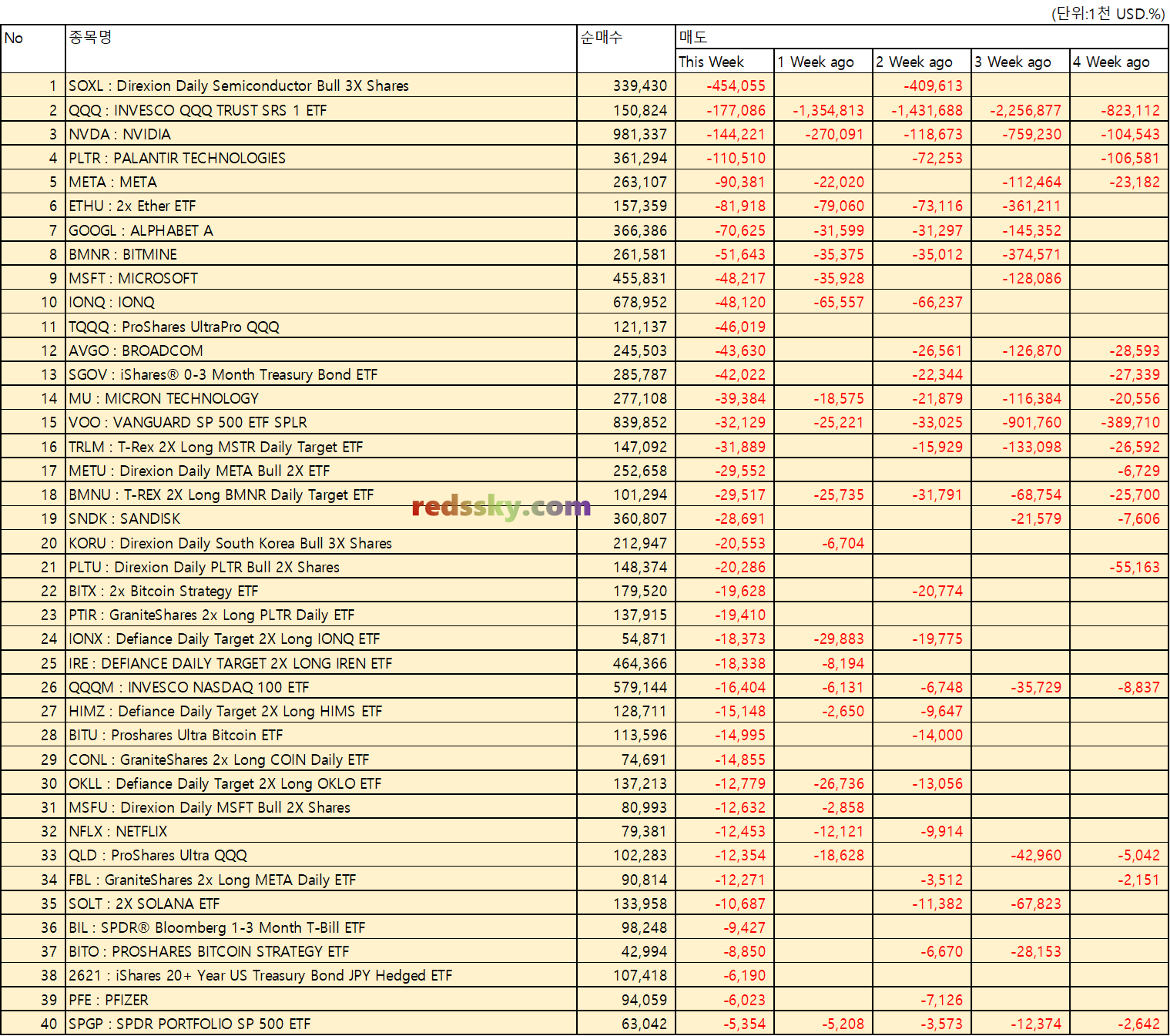 (단위:1천 USD.%)

| No | 종목명 | 순매수 | 매도 This Week | 1 Week ago | 2 Week ago | 3 Week ago | 4 Week ago |
|---|---|---|---|---|---|---|---|
| 1 | SOXL : Direxion Daily Semiconductor Bull 3X Shares | 339,430 | -454,055 | | -409,613 | | |
| 2 | QQQ : INVESCO QQQ TRUST SRS 1 ETF | 150,824 | -177,086 | -1,354,813 | -1,431,688 | -2,256,877 | -823,112 |
| 3 | NVDA : NVIDIA | 981,337 | -144,221 | -270,091 | -118,673 | -759,230 | -104,543 |
| 4 | PLTR : PALANTIR TECHNOLOGIES | 361,294 | -110,510 | | -72,253 | | -106,581 |
| 5 | META : META | 263,107 | -90,381 | -22,020 | | -112,464 | -23,182 |
| 6 | ETHU : 2x Ether ETF | 157,359 | -81,918 | -79,060 | -73,116 | -361,211 | |
| 7 | GOOGL : ALPHABET A | 366,386 | -70,625 | -31,599 | -31,297 | -145,352 | |
| 8 | BMNR : BITMINE | 261,581 | -51,643 | -35,375 | -35,012 | -374,571 | |
| 9 | MSFT : MICROSOFT | 455,831 | -48,217 | -35,928 | | -128,086 | |
| 10 | IONQ : IONQ | 678,952 | -48,120 | -65,557 | -66,237 | | |
| 11 | TQQQ : ProShares UltraPro QQQ | 121,137 | -46,019 | | | | |
| 12 | AVGO : BROADCOM | 245,503 | -43,630 | | -26,561 | -126,870 | -28,593 |
| 13 | SGOV : iShares® 0-3 Month Treasury Bond ETF | 285,787 | -42,022 | | -22,344 | | -27,339 |
| 14 | MU : MICRON TECHNOLOGY | 277,108 | -39,384 | -18,575 | -21,879 | -116,384 | -20,556 |
| 15 | VOO : VANGUARD SP 500 ETF SPLR | 839,852 | -32,129 | -25,221 | -33,025 | -901,760 | -389,710 |
| 16 | TRLM : T-Rex 2X Long MSTR Daily Target ETF | 147,092 | -31,889 | | -15,929 | -133,098 | -26,592 |
| 17 | METU : Direxion Daily META Bull 2X ETF | 252,658 | -29,552 | | | | -6,729 |
| 18 | BMNU : T-REX 2X Long BMNR Daily Target ETF | 101,294 | -29,517 | -25,735 | -31,791 | -68,754 | -25,700 |
| 19 | SNDK : SANDISK | 360,807 | -28,691 | | | -21,579 | -7,606 |
| 20 | KORU : Direxion Daily South Korea Bull 3X Shares | 212,947 | -20,553 | -6,704 | | | |
| 21 | PLTU : Direxion Daily PLTR Bull 2X Shares | 148,374 | -20,286 | | | | -55,163 |
| 22 | BITX : 2x Bitcoin Strategy ETF | 179,520 | -19,628 | | -20,774 | | |
| 23 | PTIR : GraniteShares 2x Long PLTR Daily ETF | 137,915 | -19,410 | | | | |
| 24 | IONX : Defiance Daily Target 2X Long IONQ ETF | 54,871 | -18,373 | -29,883 | -19,775 | | |
| 25 | IRE : DEFIANCE DAILY TARGET 2X LONG IREN ETF | 464,366 | -18,338 | -8,194 | | | |
| 26 | QQQM : INVESCO NASDAQ 100 ETF | 579,144 | -16,404 | -6,131 | -6,748 | -35,729 | -8,837 |
| 27 | HIMZ : Defiance Daily Target 2X Long HIMS ETF | 128,711 | -15,148 | -2,650 | -9,647 | | |
| 28 | BITU : Proshares Ultra Bitcoin ETF | 113,596 | -14,995 | | -14,000 | | |
| 29 | CONL : GraniteShares 2x Long COIN Daily ETF | 74,691 | -14,855 | | | | |
| 30 | OKLL : Defiance Daily Target 2X Long OKLO ETF | 137,213 | -12,779 | -26,736 | -13,056 | | |
| 31 | MSFU : Direxion Daily MSFT Bull 2X Shares | 80,993 | -12,632 | -2,858 | | | |
| 32 | NFLX : NETFLIX | 79,381 | -12,453 | -12,121 | -9,914 | | |
| 33 | QLD : ProShares Ultra QQQ | 102,283 | -12,354 | -18,628 | | -42,960 | -5,042 |
| 34 | FBL : GraniteShares 2x Long META Daily ETF | 90,814 | -12,271 | | -3,512 | | -2,151 |
| 35 | SOLT : 2X SOLANA ETF | 133,958 | -10,687 | | -11,382 | -67,823 | |
| 36 | BIL : SPDR® Bloomberg 1-3 Month T-Bill ETF | 98,248 | -9,427 | | | | |
| 37 | BITO : PROSHARES BITCOIN STRATEGY ETF | 42,994 | -8,850 | | -6,670 | -28,153 | |
| 38 | 2621 : iShares 20+ Year US Treasury Bond JPY Hedged ETF | 107,418 | -6,190 | | | | |
| 39 | PFE : PFIZER | 94,059 | -6,023 | | -7,126 | | |
| 40 | SPGP : SPDR PORTFOLIO SP 500 ETF | 63,042 | -5,354 | -5,208 | -3,573 | -12,374 | -2,642 |

redssky.com